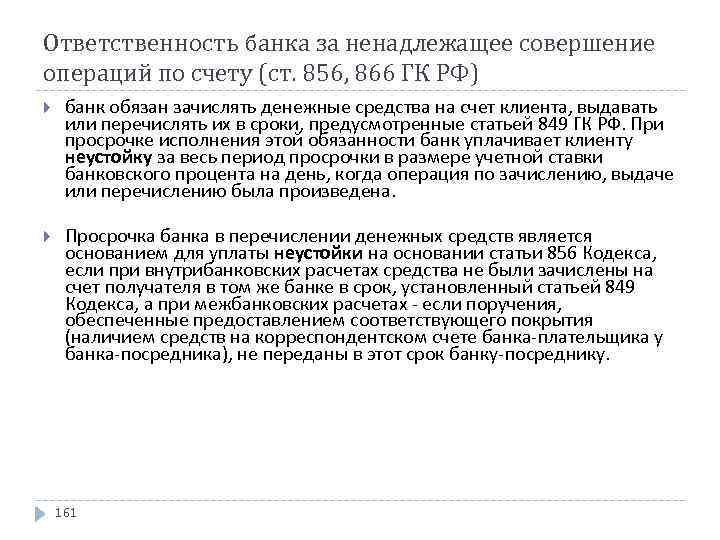 Ответственность банка за ненадлежащее совершение операций по счету (ст. 856, 866 ГК РФ)

банк обязан зачислять денежные средства на счет клиента, выдавать или перечислять их в сроки, предусмотренные статьей 849 ГК РФ. При просрочке исполнения этой обязанности банк уплачивает клиенту неустойку за весь период просрочки в размере учетной ставки банковского процента на день, когда операция по зачислению, выдаче или перечислению была произведена.

Просрочка банка в перечислении денежных средств является основанием для уплаты неустойки на основании статьи 856 Кодекса, если при внутрибанковских расчетах средства не были зачислены на счет получателя в том же банке в срок, установленный статьей 849 Кодекса, а при межбанковских расчетах - если поручения, обеспеченные предоставлением соответствующего покрытия (наличием средств на корреспондентском счете банка-плательщика у банка-посредника), не переданы в этот срок банку-посреднику.

161